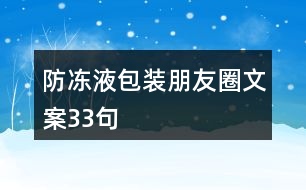 防冻液包装朋友圈文案33句